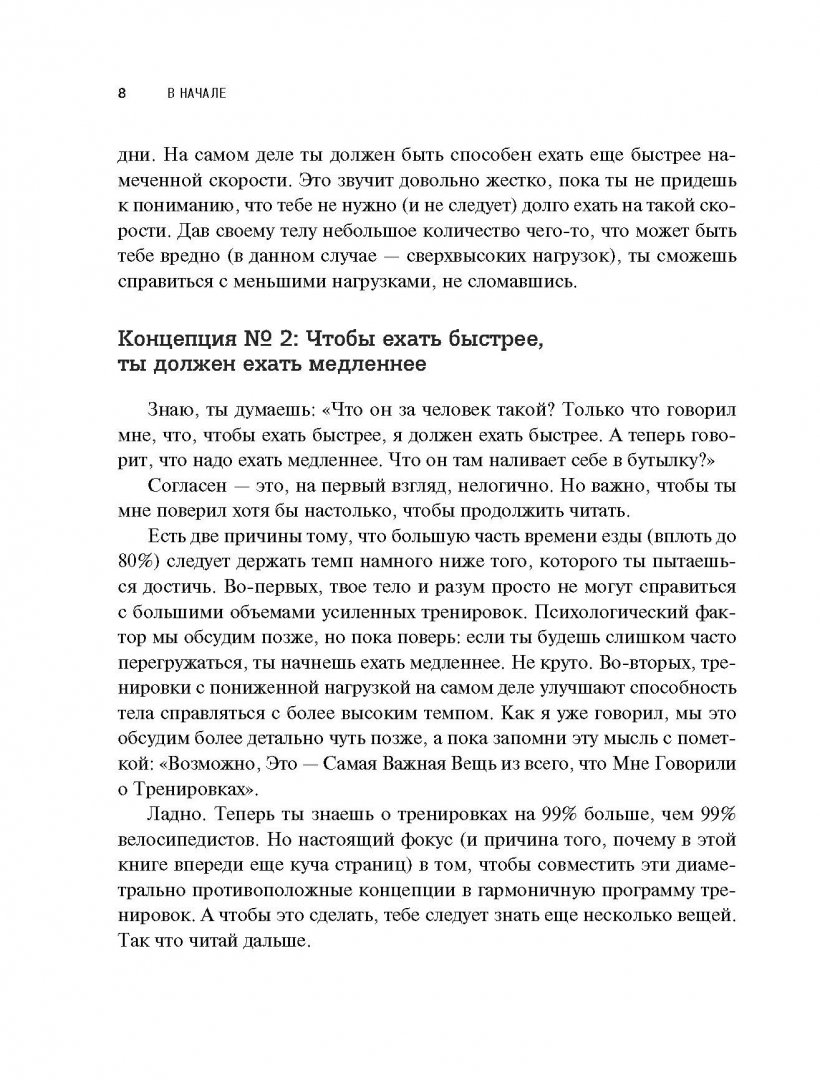 8 В НАЧАЛЕ

дни. На самом деле ты должен быть способен ехать еще быстрее намеченной скорости. Это звучит довольно жестко, пока ты не придешь к пониманию, что тебе не нужно (и не следует) долго ехать на такой скорости. Дав своему телу небольшое количество чего-то, что может быть тебе вредно (в данном случае — сверхвысоких нагрузок), ты сможешь справиться с меньшими нагрузками, не сломавшись.

Концепция № 2: Чтобы ехать быстрее, ты должен ехать медленнее

Знаю, ты думаешь: «Что он за человек такой? Только что говорил мне, что, чтобы ехать быстрее, я должен ехать быстрее. А теперь говорит, что надо ехать медленнее. Что он там наливает себе в бутылку?»

Согласен — это, на первый взгляд, нелогично. Но важно, чтобы ты мне поверил хотя бы настолько, чтобы продолжить читать.

Есть две причины тому, что большую часть времени езды (вплоть до 80%) следует держать темп намного ниже того, которого ты пытаешься достичь. Во-первых, твое тело и разум просто не могут справиться с большими объемами усиленных тренировок. Психологический фактор мы обсудим позже, но пока поверь: если ты будешь слишком часто перегружаться, ты начнешь ехать медленнее. Не круто. Во-вторых, тренировки с пониженной нагрузкой на самом деле улучшают способность тела справляться с более высоким темпом. Как я уже говорил, мы это обсудим более детально чуть позже, а пока запомни эту мысль с пометкой: «Возможно, Это — Самая Важная Вещь из всего, что Мне Говорили о Тренировках».

Ладно. Теперь ты знаешь о тренировках на 99% больше, чем 99% велосипедистов. Но настоящий фокус (и причина того, почему в этой книге впереди еще куча страниц) в том, чтобы совместить эти диаметрально противоположные концепции в гармоничную программу тренировок. А чтобы это сделать, тебе следует знать еще несколько вещей. Так что читай дальше.